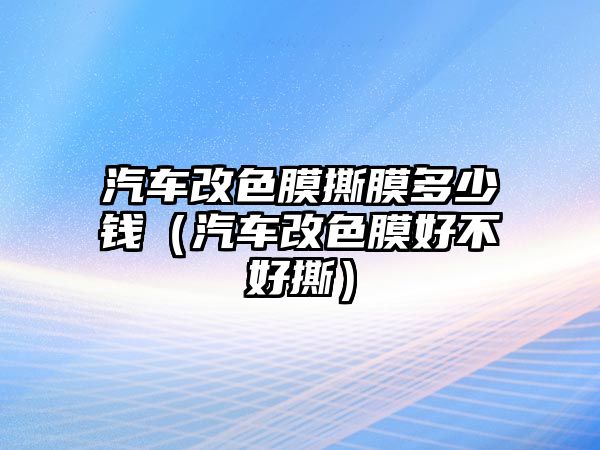 汽车改色膜撕膜多少钱（汽车改色膜好不好撕）